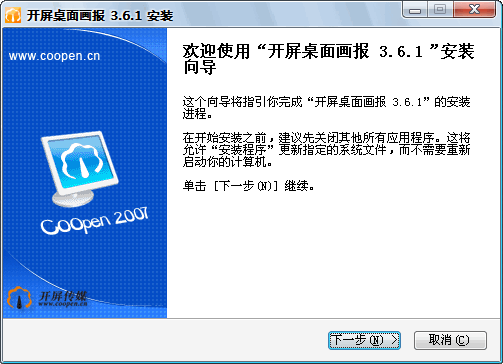 开屏桌面画报 3.6.1 安装

www.coopen.cn

CoOpen 2007

开屏传媒
www.coopen.cn

欢迎使用“开屏桌面画报 3.6.1 ”安装向导

这个向导将指引你完成“开屏桌面画报 3.6.1”的安装进程。

在开始安装之前，建议先关闭其他所有应用程序。这将允许“安装程序”更新指定的系统文件，而不需要重新启动你的计算机。

单击 [下一步(N)] 继续。

下一步(N) >
取消(C)